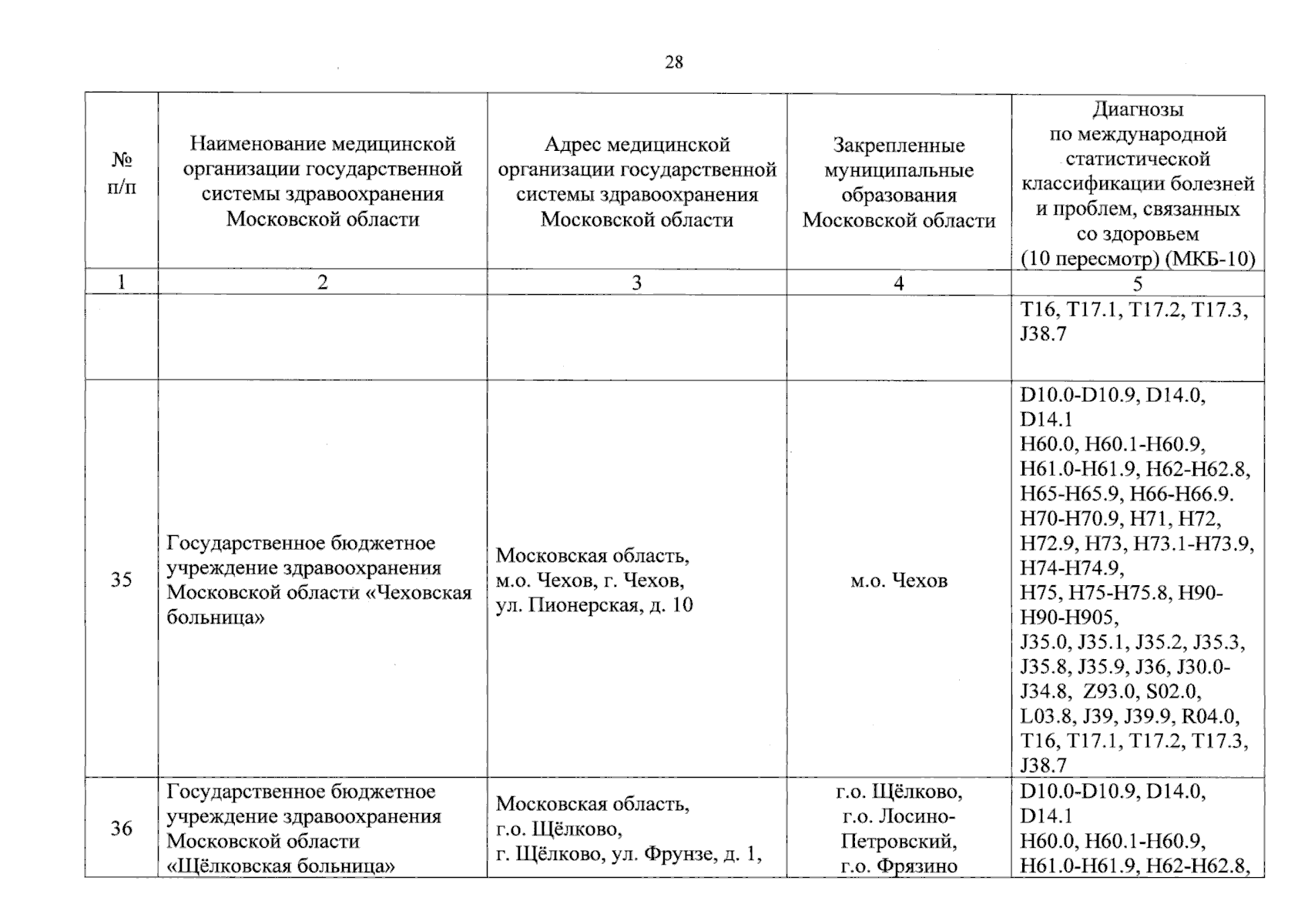 28

| № п/п | Наименование медицинской организации государственной системы здравоохранения Московской области | Адрес медицинской организации государственной системы здравоохранения Московской области | Закрепленные муниципальные образования Московской области | Диагнозы по международной статистической классификации болезней и проблем, связанных со здоровьем (10 пересмотр) (МКБ-10) |
|---|---|---|---|---|
| 1 | 2 | 3 | 4 | 5 |
| | | | | T16, T17.1, T17.2, T17.3, J38.7 |
| 35 | Государственное бюджетное учреждение здравоохранения Московской области «Чеховская больница» | Московская область, м.о. Чехов, г. Чехов, ул. Пионерская, д. 10 | м.о. Чехов | D10.0-D10.9, D14.0, D14.1 H60.0, H60.1-H60.9, H61.0-H61.9, H62-H62.8, H65-H65.9, H66-H66.9. H70-H70.9, H71, H72, H72.9, H73, H73.1-H73.9, H74-H74.9, H75, H75-H75.8, H90-H90-H905, J35.0, J35.1, J35.2, J35.3, J35.8, J35.9, J36, J30.0-J34.8, Z93.0, S02.0, L03.8, J39, J39.9, R04.0, T16, T17.1, T17.2, T17.3, J38.7 |
| 36 | Государственное бюджетное учреждение здравоохранения Московской области «Щёлковская больница» | Московская область, г.о. Щёлково, г. Щёлково, ул. Фрунзе, д. 1, | г.о. Щёлково, г.о. Лосино-Петровский, г.о. Фрязино | D10.0-D10.9, D14.0, D14.1 H60.0, H60.1-H60.9, H61.0-H61.9, H62-H62.8, |